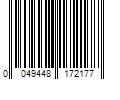 0 049448 172177